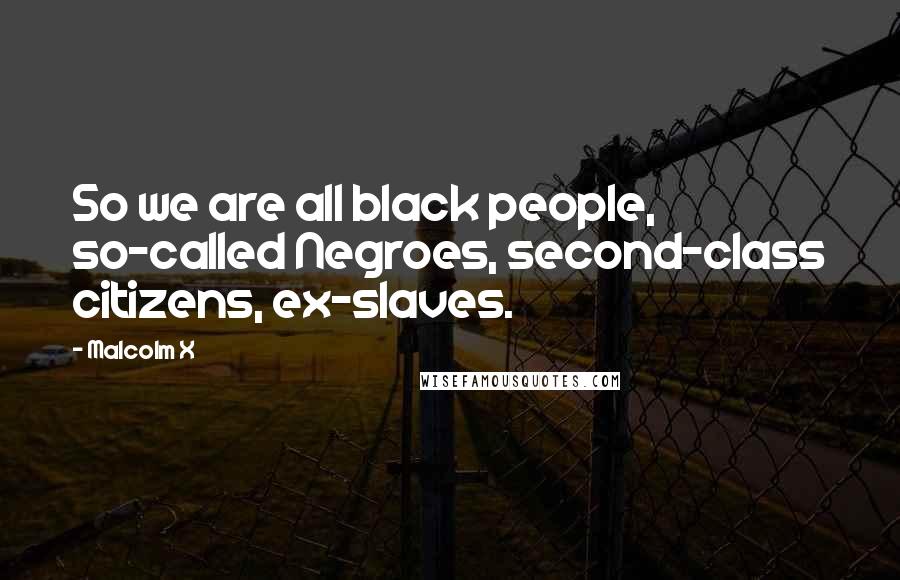 So we are all black people, so-called Negroes, second-class citizens, ex-slaves.

- Malcolm X

WISEFAMOUSQUOTES.COM